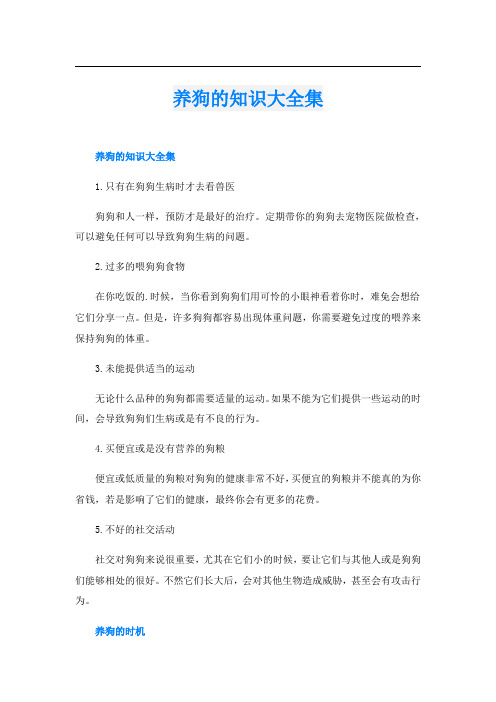 养狗的知识大全集

养狗的知识大全集

1. 只有在狗狗生病时才去看兽医

狗狗和人一样，预防才是最好的治疗。定期带你的狗狗去宠物医院做检查，可以避免任何可以导致狗狗生病的问题。

2. 过多的喂狗狗食物

在你吃饭的.时候，当你看到狗狗们用可怜的小眼神看着你时，难免会想给它们分享一点。但是，许多狗狗都容易出现体重问题，你需要避免过度的喂养来保持狗狗的体重。

3. 未能提供适当的运动

无论什么品种的狗狗都需要适量的运动。如果不能为它们提供一些运动的时间，会导致狗狗们生病或是有不良的行为。

4. 买便宜或是没有营养的狗粮

便宜或低质量的狗粮对狗狗的健康非常不好，买便宜的狗粮并不能真的为你省钱，若是影响了它们的健康，最终你会有更多的花费。

5. 不好的社交活动

社交对狗狗来说很重要，尤其在它们小的时候，要让它们与其他人或是狗狗们能够相处的很好。不然它们长大后，会对其他生物造成威胁，甚至会有攻击行为。

养狗的时机